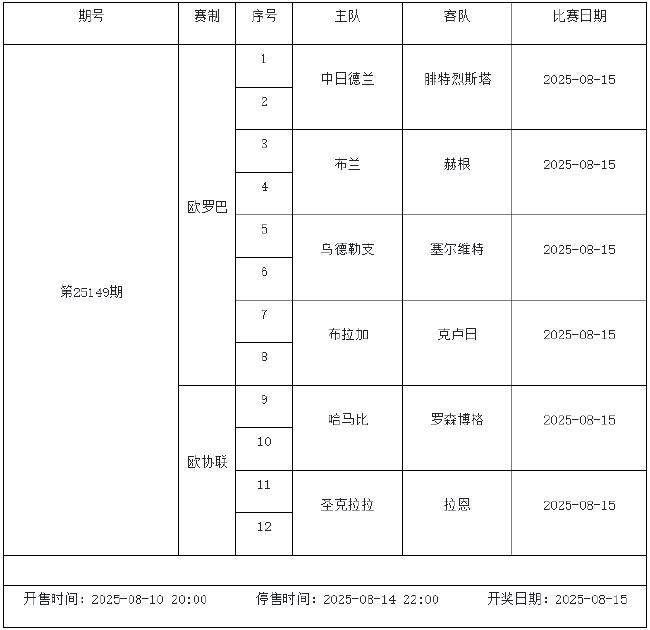 | 期号 | 赛制 | 序号 | 主队 | 客队 | 比赛日期 |
|---|---|---|---|---|---|
| 第25149期 | 欧罗巴 | 1 | 中日德兰 | 腓特烈斯塔 | 2025-08-15 |
| | | 2 | | | |
| | | 3 | 布兰 | 赫根 | 2025-08-15 |
| | | 4 | | | |
| | | 5 | 乌德勒支 | 塞尔维特 | 2025-08-15 |
| | | 6 | | | |
| | | 7 | 布拉加 | 克卢日 | 2025-08-15 |
| | | 8 | | | |
| | 欧协联 | 9 | 哈马比 | 罗森博格 | 2025-08-15 |
| | | 10 | | | |
| | | 11 | 圣克拉拉 | 拉恩 | 2025-08-15 |
| | | 12 | | | |

开售时间：2025-08-10 20:00　停售时间：2025-08-14 22:00　开奖日期：2025-08-15